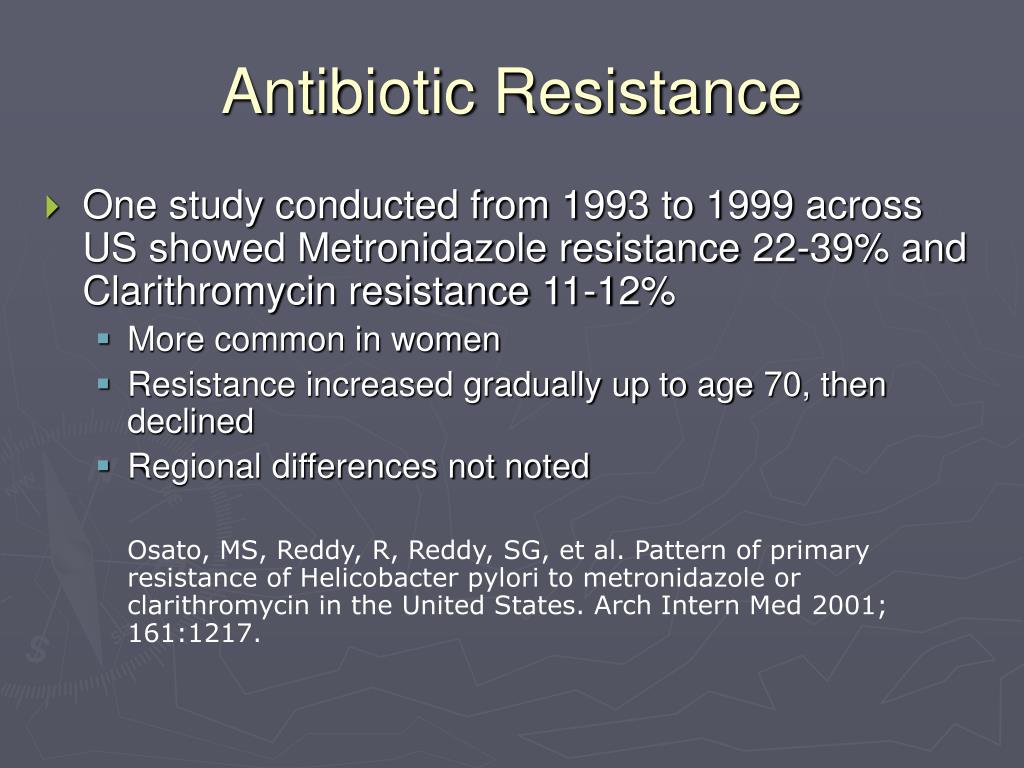 Antibiotic Resistance

One study conducted from 1993 to 1999 across US showed Metronidazole resistance 22-39% and Clarithromycin resistance 11-12%

More common in women

Resistance increased gradually up to age 70, then declined

Regional differences not noted

Osato, MS, Reddy, R, Reddy, SG, et al. Pattern of primary resistance of Helicobacter pylori to metronidazole or clarithromycin in the United States. Arch Intern Med 2001; 161:1217.